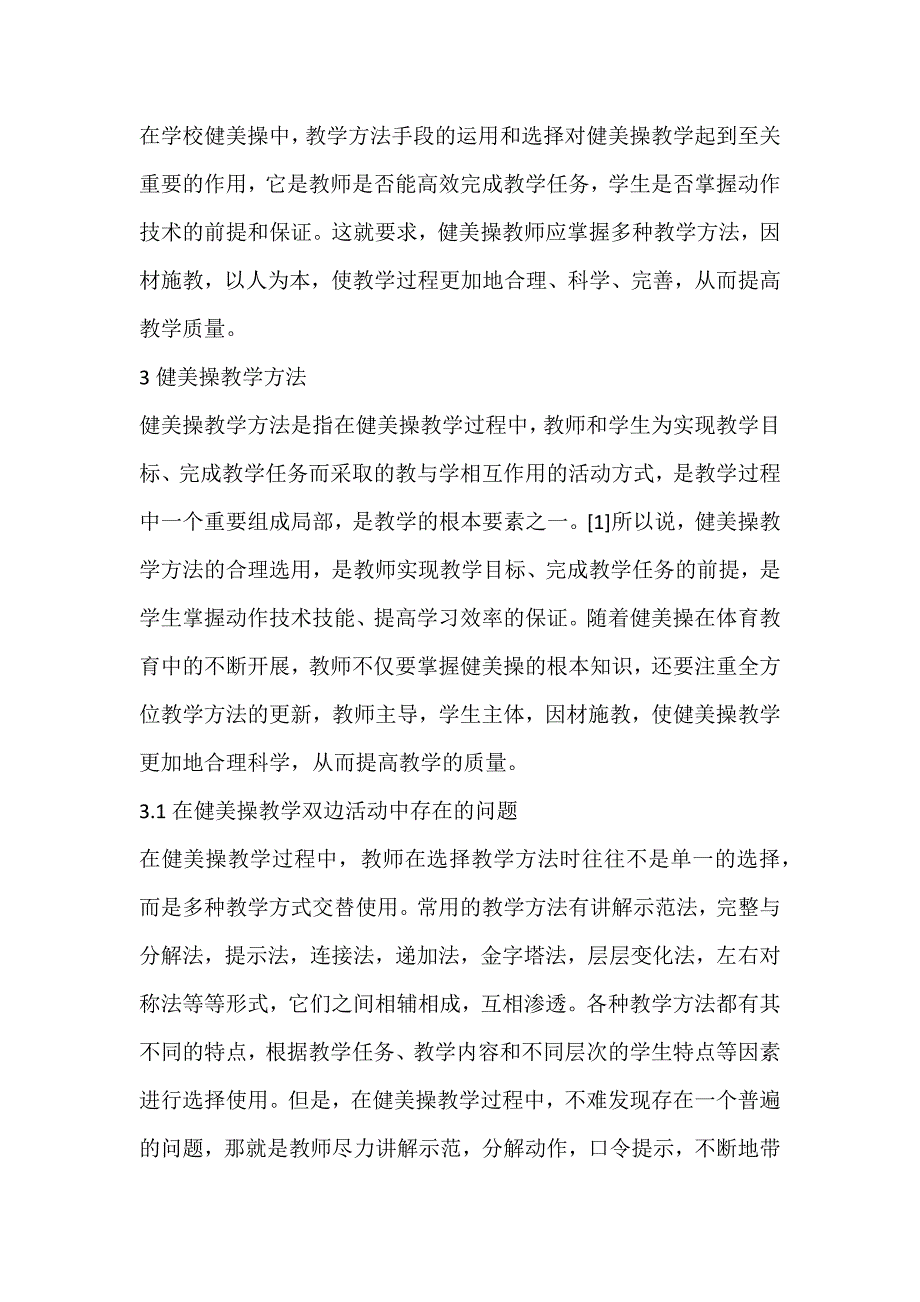 在学校健美操中，教学方法手段的运用和选择对健美操教学起到至关重要的作用，它是教师是否能高效完成教学任务，学生是否掌握动作技术的前提和保证。这就要求，健美操教师应掌握多种教学方法，因材施教，以人为本，使教学过程更加地合理、科学、完善，从而提高教学质量。

3 健美操教学方法

健美操教学方法是指在健美操教学过程中，教师和学生为实现教学目标、完成教学任务而采取的教与学相互作用的活动方式，是教学过程中一个重要组成局部，是教学的根本要素之一。[1]所以说，健美操教学方法的合理选用，是教师实现教学目标、完成教学任务的前提，是学生掌握动作技术技能、提高学习效率的保证。随着健美操在体育教育中的不断开展，教师不仅要掌握健美操的根本知识，还要注重全方位教学方法的更新，教师主导，学生主体，因材施教，使健美操教学更加地合理科学，从而提高教学的质量。

3.1 在健美操教学双边活动中存在的问题

在健美操教学过程中，教师在选择教学方法时往往不是单一的选择，而是多种教学方式交替使用。常用的教学方法有讲解示范法，完整与分解法，提示法，连接法，递加法，金字塔法，层层变化法，左右对称法等等形式，它们之间相辅相成，互相渗透。各种教学方法都有其不同的特点，根据教学任务、教学内容和不同层次的学生特点等因素进行选择使用。但是，在健美操教学过程中，不难发现存在一个普遍的问题，那就是教师尽力讲解示范，分解动作，口令提示，不断地带